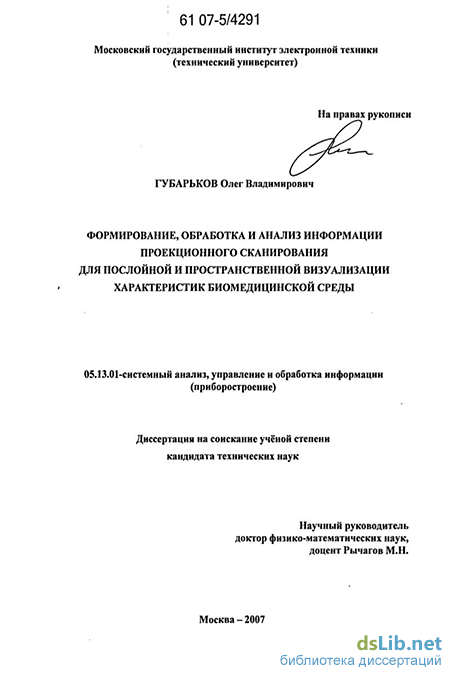 61 07-5/4291

Московский государственный институт электронной техники
(технический университет)

На правах рукописи

ГУБАРЬКОВ Олег Владимирович

ФОРМИРОВАНИЕ, ОБРАБОТКА И АНАЛИЗ ИНФОРМАЦИИ
ПРОЕКЦИОННОГО СКАНИРОВАНИЯ
ДЛЯ ПОСЛОЙНОЙ И ПРОСТРАНСТВЕННОЙ ВИЗУАЛИЗАЦИИ
ХАРАКТЕРИСТИК БИОМЕДИЦИНСКОЙ СРЕДЫ

05.13.01-системный анализ, управление и обработка информации
(приборостроение)

Диссертация на соискание учёной степени
кандидата технических наук

Научный руководитель
доктор физико-математических наук,
доцент Рычагов М.Н.

Москва – 2007

dsLib.net
библиотека диссертаций